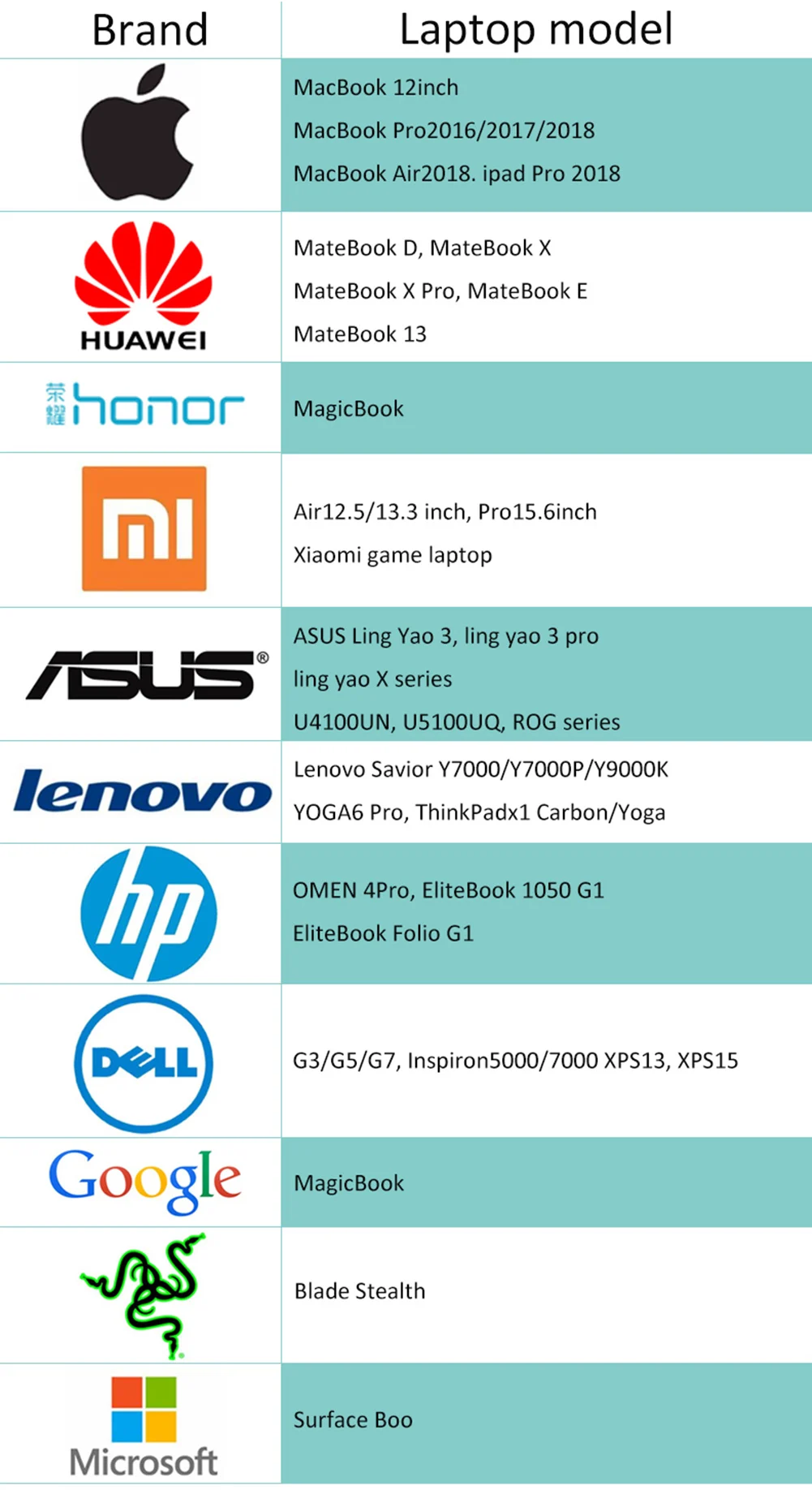 | Brand | Laptop model |
|---|---|
| | MacBook 12inch MacBook Pro2016/2017/2018 MacBook Air2018. ipad Pro 2018 |
| HUAWEI | MateBook D, MateBook X MateBook X Pro, MateBook E MateBook 13 |
| 荣耀 honor | MagicBook |
| mi | Air12.5/13.3 inch, Pro15.6inch Xiaomi game laptop |
| ASUS® | ASUS Ling Yao 3, ling yao 3 pro ling yao X series U4100UN, U5100UQ, ROG series |
| lenovo | Lenovo Savior Y7000/Y7000P/Y9000K YOGA6 Pro, ThinkPadx1 Carbon/Yoga |
| hp | OMEN 4Pro, EliteBook 1050 G1 EliteBook Folio G1 |
| DELL | G3/G5/G7, Inspiron5000/7000 XPS13, XPS15 |
| Google | MagicBook |
| | Blade Stealth |
| Microsoft | Surface Boo |